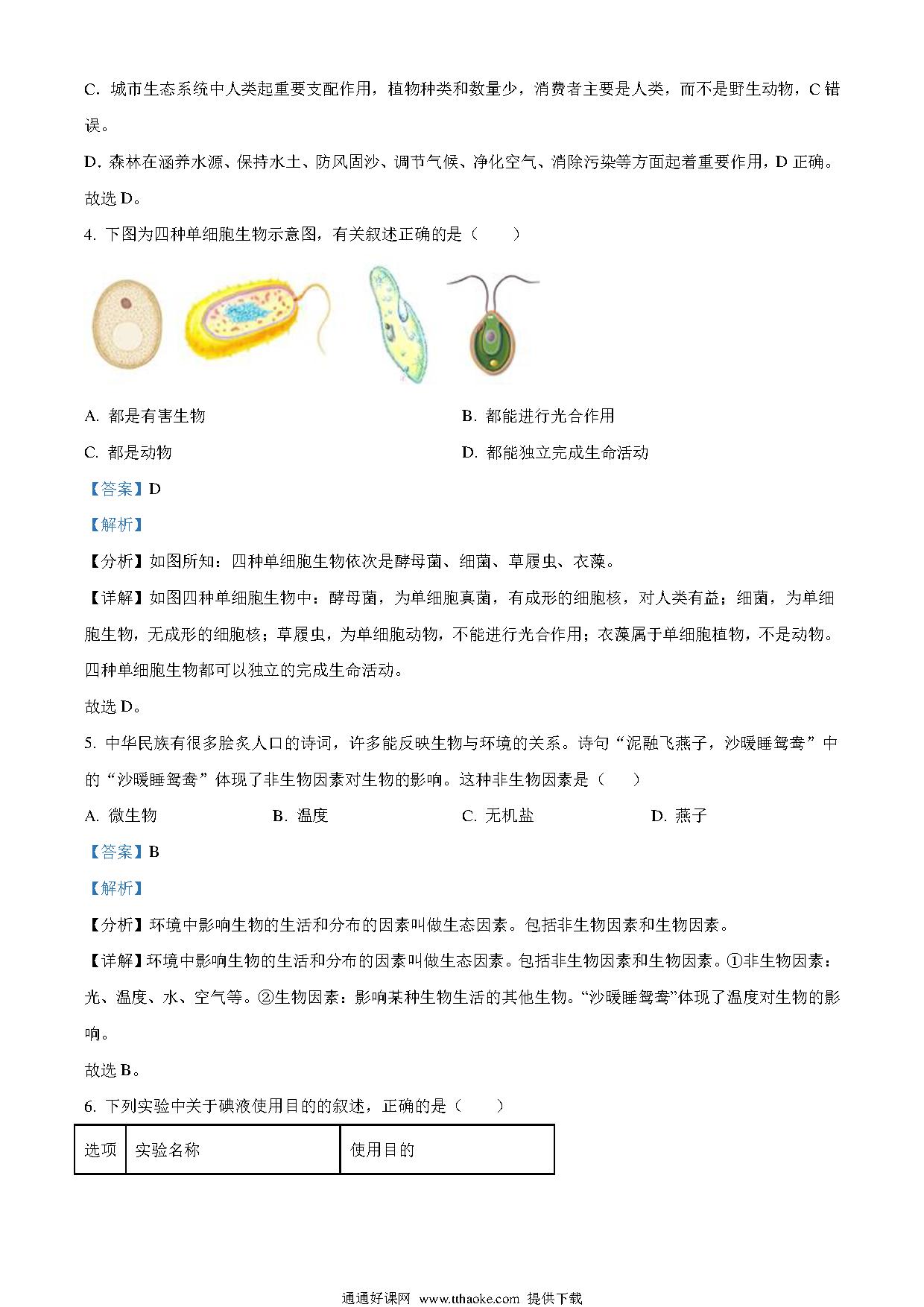 C. 城市生态系统中人类起重要支配作用，植物种类和数量少，消费者主要是人类，而不是野生动物，C 错误。

D. 森林在涵养水源、保持水土、防风固沙、调节气候、净化空气、消除污染等方面起着重要作用，D 正确。

故选 D。

4. 下图为四种单细胞生物示意图，有关叙述正确的是（　　）

A. 都是有害生物

B. 都能进行光合作用

C. 都是动物

D. 都能独立完成生命活动

【答案】D

【解析】

【分析】如图所知：四种单细胞生物依次是酵母菌、细菌、草履虫、衣藻。

【详解】如图四种单细胞生物中：酵母菌，为单细胞真菌，有成形的细胞核，对人类有益；细菌，为单细胞生物，无成形的细胞核；草履虫，为单细胞动物，不能进行光合作用；衣藻属于单细胞植物，不是动物。四种单细胞生物都可以独立的完成生命活动。

故选 D。

5. 中华民族有很多脍炙人口的诗词，许多能反映生物与环境的关系。诗句“泥融飞燕子，沙暖睡鸳鸯”中的“沙暖睡鸳鸯”体现了非生物因素对生物的影响。这种非生物因素是（　　）

A. 微生物

B. 温度

C. 无机盐

D. 燕子

【答案】B

【解析】

【分析】环境中影响生物的生活和分布的因素叫做生态因素。包括非生物因素和生物因素。

【详解】环境中影响生物的生活和分布的因素叫做生态因素。包括非生物因素和生物因素。①非生物因素：光、温度、水、空气等。②生物因素：影响某种生物生活的其他生物。“沙暖睡鸳鸯”体现了温度对生物的影响。

故选 B。

6. 下列实验中关于碘液使用目的的叙述，正确的是（　　）

| 选项 | 实验名称 | 使用目的 |
|---|---|---|

通通好课网 www.tthaoke.com 提供下载